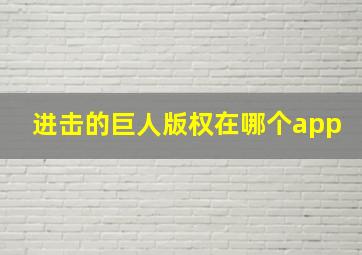 进击的巨人版权在哪个app